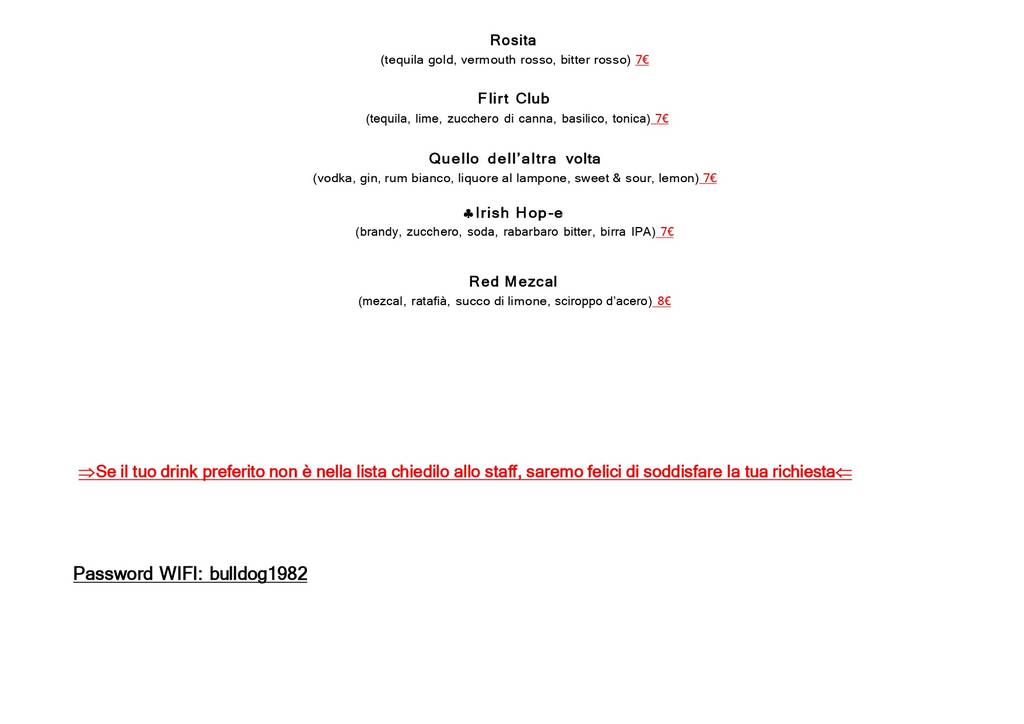 Rosita
(tequila gold, vermouth rosso, bitter rosso) 7€

Flirt Club
(tequila, lime, zucchero di canna, basilico, tonica) 7€

Quello dell'altra volta
(vodka, gin, rum bianco, liquore al lampone, sweet & sour, lemon) 7€

♣Irish Hop-e
(brandy, zucchero, soda, rabarbaro bitter, birra IPA) 7€

Red Mezcal
(mezcal, ratafià, succo di limone, sciroppo d'acero) 8€

⇒Se il tuo drink preferito non è nella lista chiedilo allo staff, saremo felici di soddisfare la tua richiesta⇐

Password WIFI: bulldog1982